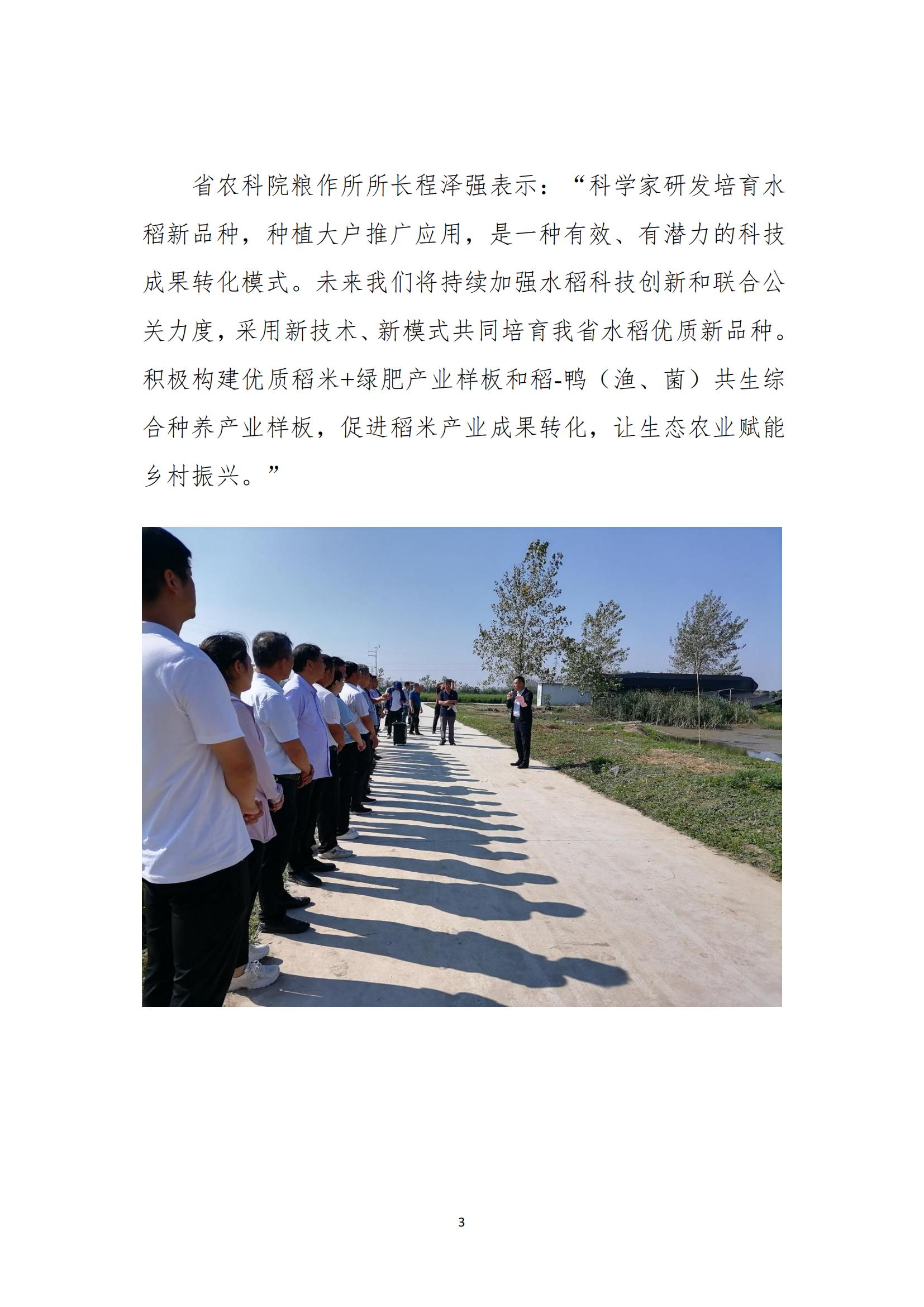 省农科院粮作所所长程泽强表示：“科学家研发培育水稻新品种，种植大户推广应用，是一种有效、有潜力的科技成果转化模式。未来我们将持续加强水稻科技创新和联合公关力度，采用新技术、新模式共同培育我省水稻优质新品种。积极构建优质稻米+绿肥产业样板和稻-鸭（渔、菌）共生综合种养产业样板，促进稻米产业成果转化，让生态农业赋能乡村振兴。”

3